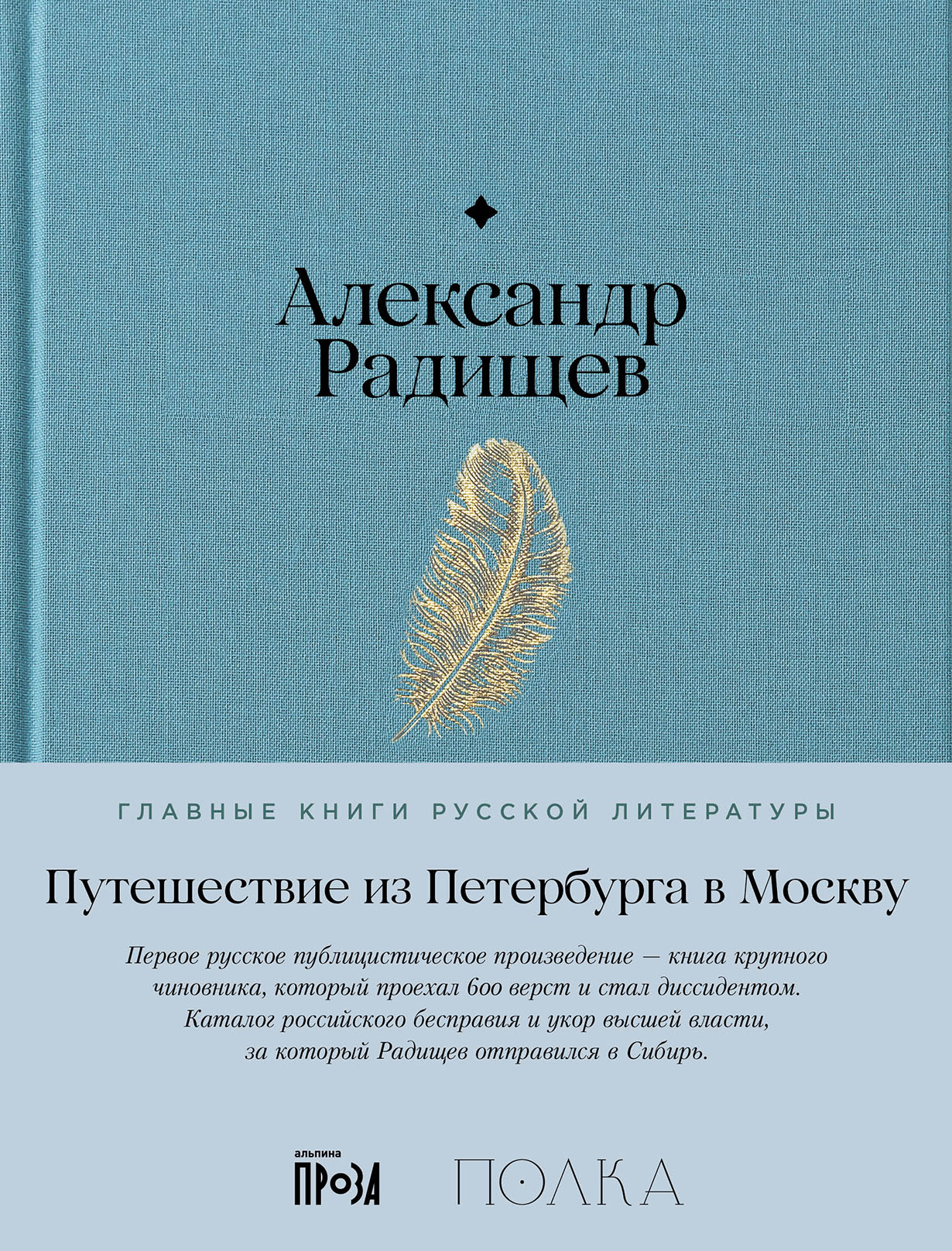 Александр Радищев

ГЛАВНЫЕ КНИГИ РУССКОЙ ЛИТЕРАТУРЫ

Путешествие из Петербурга в Москву

Первое русское публицистическое произведение — книга крупного чиновника, который проехал 600 верст и стал диссидентом. Каталог российского бесправия и укор высшей власти, за который Радищев отправился в Сибирь.

альпина ПРОЗА

ПОЛКА